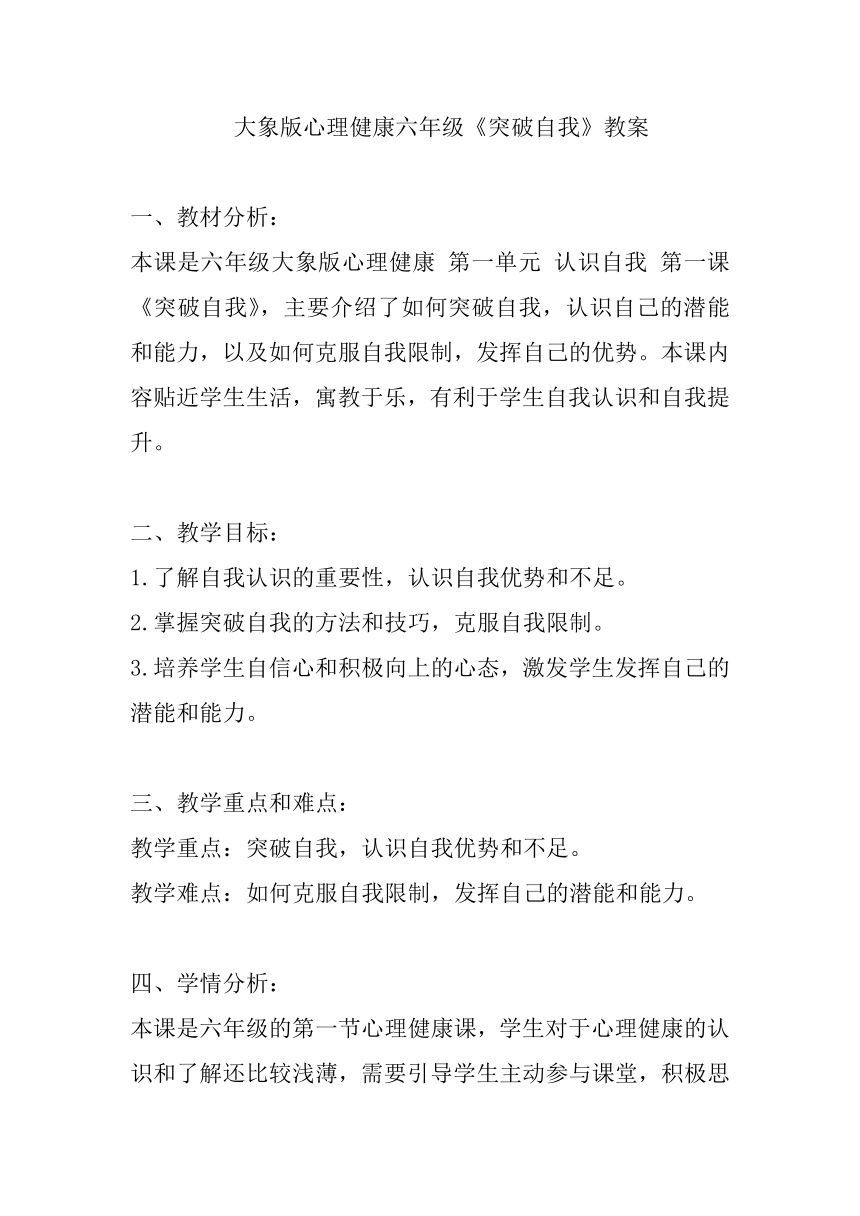 大象版心理健康六年级《突破自我》教案

一、教材分析：
本课是六年级大象版心理健康 第一单元 认识自我 第一课《突破自我》，主要介绍了如何突破自我，认识自己的潜能和能力，以及如何克服自我限制，发挥自己的优势。本课内容贴近学生生活，寓教于乐，有利于学生自我认识和自我提升。

二、教学目标：
1.了解自我认识的重要性，认识自我优势和不足。
2.掌握突破自我的方法和技巧，克服自我限制。
3.培养学生自信心和积极向上的心态，激发学生发挥自己的潜能和能力。

三、教学重点和难点：
教学重点：突破自我，认识自我优势和不足。
教学难点：如何克服自我限制，发挥自己的潜能和能力。

四、学情分析：
本课是六年级的第一节心理健康课，学生对于心理健康的认识和了解还比较浅薄，需要引导学生主动参与课堂，积极思